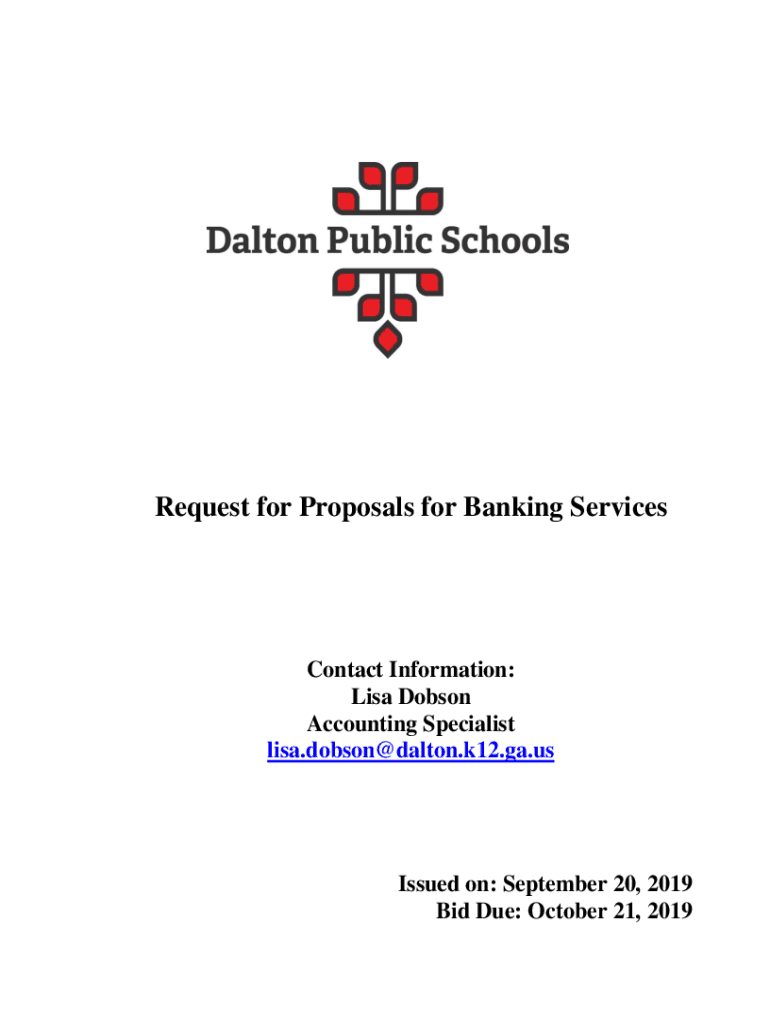 Dalton Public Schools

Request for Proposals for Banking Services

Contact Information:
Lisa Dobson
Accounting Specialist
lisa.dobson@dalton.k12.ga.us

Issued on: September 20, 2019
Bid Due: October 21, 2019